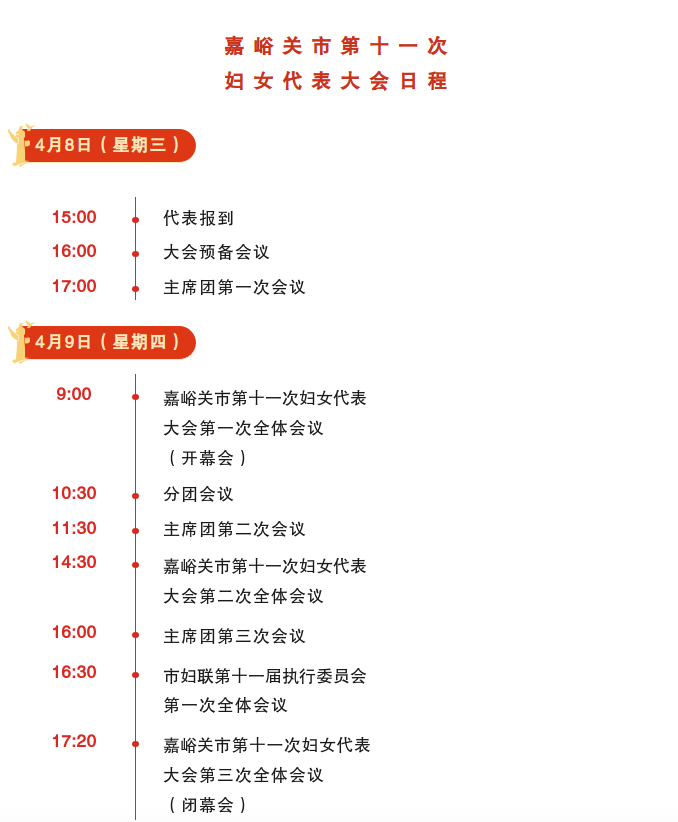 嘉峪关市第十一次
妇女代表大会日程

4月8日（星期三）

15:00 代表报到
16:00 大会预备会议
17:00 主席团第一次会议

4月9日（星期四）

9:00 嘉峪关市第十一次妇女代表大会第一次全体会议（开幕会）
10:30 分团会议
11:30 主席团第二次会议
14:30 嘉峪关市第十一次妇女代表大会第二次全体会议
16:00 主席团第三次会议
16:30 市妇联第十一届执行委员会第一次全体会议
17:20 嘉峪关市第十一次妇女代表大会第三次全体会议（闭幕会）